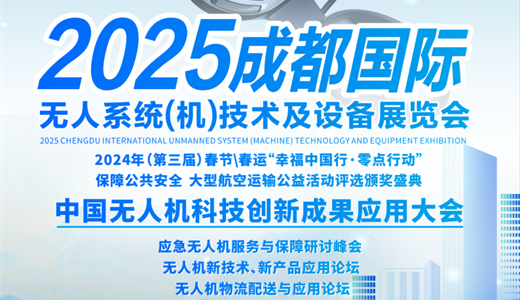 2025成都国际
无人系统(机)技术及设备展览会
2025 CHENGDU INTERNATIONAL UNMANNED SYSTEM (MACHINE) TECHNOLOGY AND EQUIPMENT EXHIBITION
2024年（第三届）春节\春运“幸福中国行·零点行动”
保障公共安全 大型航空运输公益活动评选颁奖盛典
中国无人机科技创新成果应用大会
应急无人机服务与保障研讨峰会
无人机新技术、新产品应用论坛
无人机物流配送与应用论坛